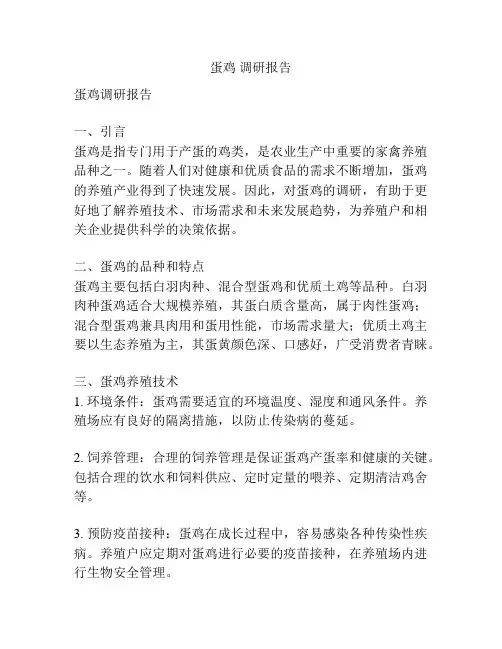 蛋鸡 调研报告

蛋鸡调研报告

一、引言
蛋鸡是指专门用于产蛋的鸡类，是农业生产中重要的家禽养殖品种之一。随着人们对健康和优质食品的需求不断增加，蛋鸡的养殖产业得到了快速发展。因此，对蛋鸡的调研，有助于更好地了解养殖技术、市场需求和未来发展趋势，为养殖户和相关企业提供科学的决策依据。

二、蛋鸡的品种和特点
蛋鸡主要包括白羽肉种、混合型蛋鸡和优质土鸡等品种。白羽肉种蛋鸡适合大规模养殖，其蛋白质含量高，属于肉性蛋鸡；混合型蛋鸡兼具肉用和蛋用性能，市场需求量大；优质土鸡主要以生态养殖为主，其蛋黄颜色深、口感好，广受消费者青睐。

三、蛋鸡养殖技术
1. 环境条件：蛋鸡需要适宜的环境温度、湿度和通风条件。养殖场应有良好的隔离措施，以防止传染病的蔓延。

2. 饲养管理：合理的饲养管理是保证蛋鸡产蛋率和健康的关键。包括合理的饮水和饲料供应、定时定量的喂养、定期清洁鸡舍等。

3. 预防疫苗接种：蛋鸡在成长过程中，容易感染各种传染性疾病。养殖户应定期对蛋鸡进行必要的疫苗接种，在养殖场内进行生物安全管理。